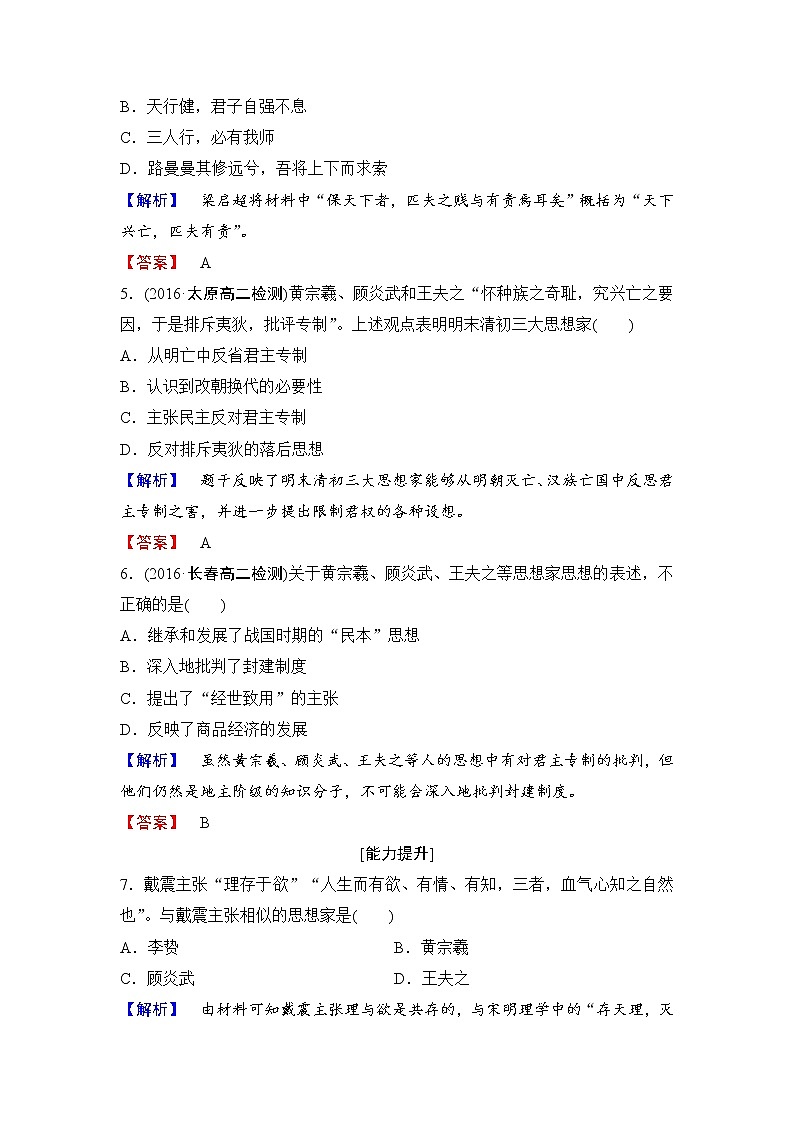 B．天行健，君子自强不息

C．三人行，必有我师

D．路曼曼其修远兮，吾将上下而求索

【解析】 梁启超将材料中“保天下者，匹夫之贱与有责焉耳矣”概括为“天下兴亡，匹夫有责”。

【答案】 A

5．(2016·太原高二检测)黄宗羲、顾炎武和王夫之“怀种族之奇耻，究兴亡之要因，于是排斥夷狄，批评专制”。上述观点表明明末清初三大思想家(　　)

A．从明亡中反省君主专制

B．认识到改朝换代的必要性

C．主张民主反对君主专制

D．反对排斥夷狄的落后思想

【解析】 题干反映了明末清初三大思想家能够从明朝灭亡、汉族亡国中反思君主专制之害，并进一步提出限制君权的各种设想。

【答案】 A

6．(2016·长春高二检测)关于黄宗羲、顾炎武、王夫之等思想家思想的表述，不正确的是(　　)

A．继承和发展了战国时期的“民本”思想

B．深入地批判了封建制度

C．提出了“经世致用”的主张

D．反映了商品经济的发展

【解析】 虽然黄宗羲、顾炎武、王夫之等人的思想中有对君主专制的批判，但他们仍然是地主阶级的知识分子，不可能会深入地批判封建制度。

【答案】 B

[能力提升]

7．戴震主张“理存于欲”“人生而有欲、有情、有知，三者，血气心知之自然也”。与戴震主张相似的思想家是(　　)

A．李贽　　B．黄宗羲

C．顾炎武　　D．王夫之

【解析】 由材料可知戴震主张理与欲是共存的，与宋明理学中的“存天理，灭